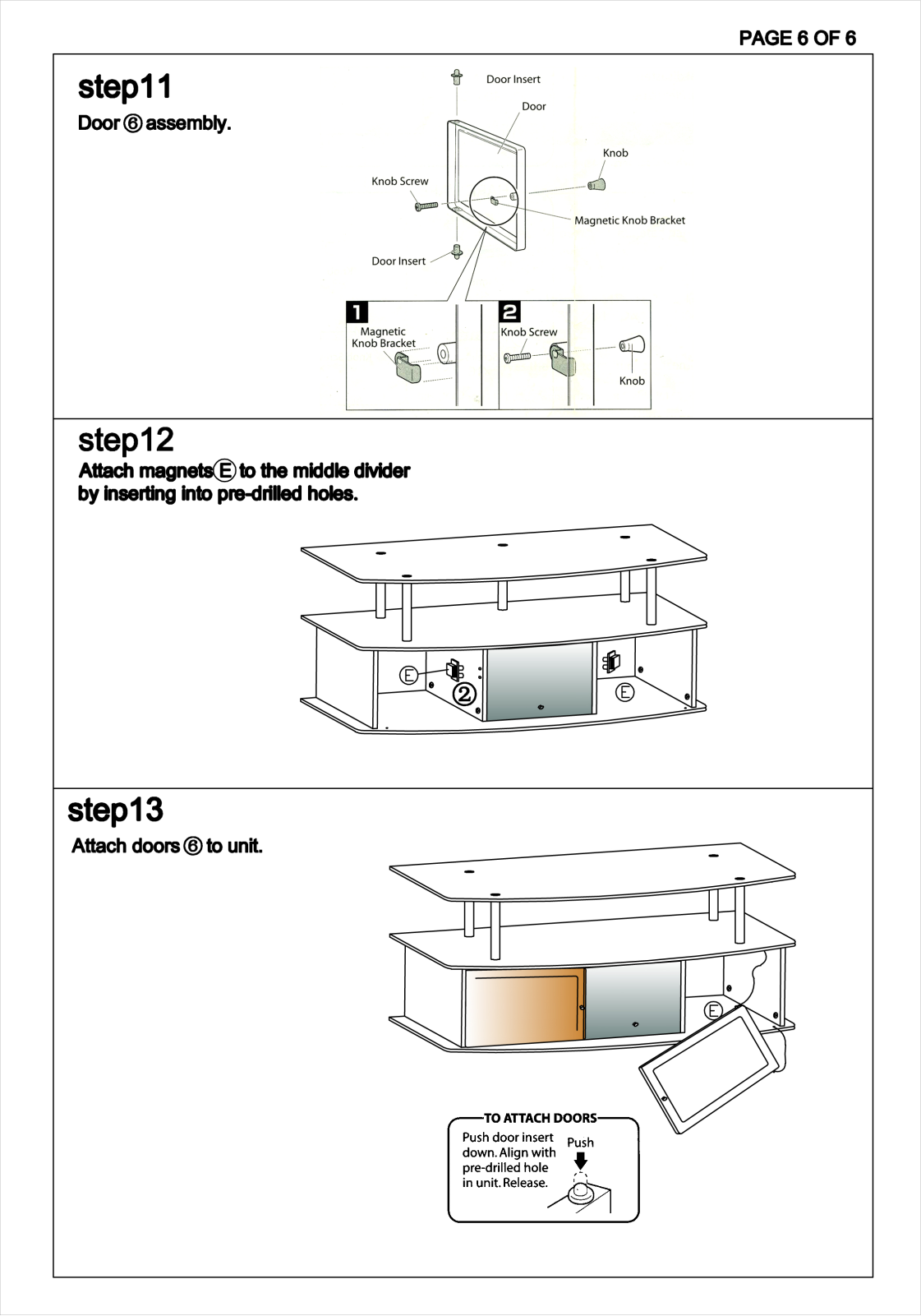 PAGE 6 OF 6

step11
Door ⑥ assembly.

Door Insert
Door
Knob
Knob Screw
Magnetic Knob Bracket
Door Insert

1
Magnetic Knob Bracket

2
Knob Screw
Knob

step12
Attach magnets Ⓔ to the middle divider by inserting into pre-drilled holes.

Ⓔ
②
Ⓔ

step13
Attach doors ⑥ to unit.

Ⓔ

TO ATTACH DOORS
Push door insert down. Align with pre-drilled hole in unit. Release.
Push